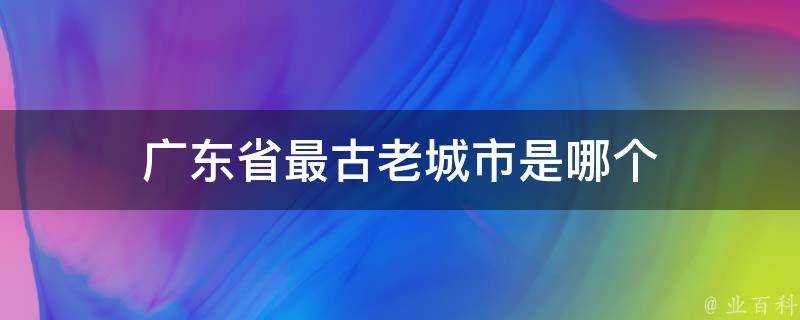 广东省最古老城市是哪个

@ 业百科